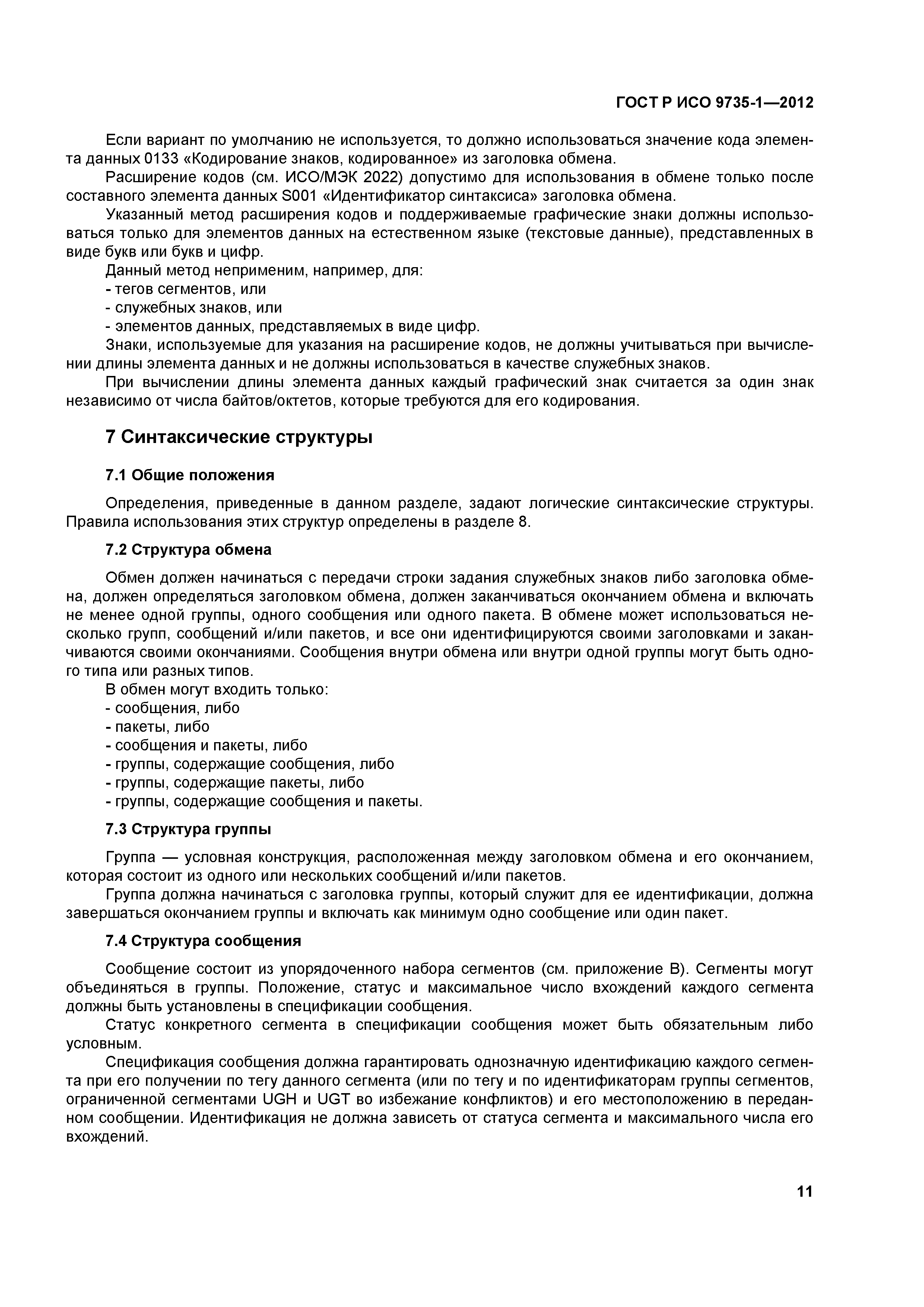 ГОСТ Р ИСО 9735-1—2012

Если вариант по умолчанию не используется, то должно использоваться значение кода элемента данных 0133 «Кодирование знаков, кодированное» из заголовка обмена.

Расширение кодов (см. ИСО/МЭК 2022) допустимо для использования в обмене только после составного элемента данных S001 «Идентификатор синтаксиса» заголовка обмена.

Указанный метод расширения кодов и поддерживаемые графические знаки должны использоваться только для элементов данных на естественном языке (текстовые данные), представленных в виде букв или букв и цифр.

Данный метод неприменим, например, для:
- тегов сегментов, или
- служебных знаков, или
- элементов данных, представляемых в виде цифр.

Знаки, используемые для указания на расширение кодов, не должны учитываться при вычислении длины элемента данных и не должны использоваться в качестве служебных знаков.

При вычислении длины элемента данных каждый графический знак считается за один знак независимо от числа байтов/октетов, которые требуются для его кодирования.

7 Синтаксические структуры

7.1 Общие положения

Определения, приведенные в данном разделе, задают логические синтаксические структуры. Правила использования этих структур определены в разделе 8.

7.2 Структура обмена

Обмен должен начинаться с передачи строки задания служебных знаков либо заголовка обмена, должен определяться заголовком обмена, должен заканчиваться окончанием обмена и включать не менее одной группы, одного сообщения или одного пакета. В обмене может использоваться несколько групп, сообщений и/или пакетов, и все они идентифицируются своими заголовками и заканчиваются своими окончаниями. Сообщения внутри обмена или внутри одной группы могут быть одного типа или разных типов.

В обмен могут входить только:
- сообщения, либо
- пакеты, либо
- сообщения и пакеты, либо
- группы, содержащие сообщения, либо
- группы, содержащие пакеты, либо
- группы, содержащие сообщения и пакеты.

7.3 Структура группы

Группа — условная конструкция, расположенная между заголовком обмена и его окончанием, которая состоит из одного или нескольких сообщений и/или пакетов.

Группа должна начинаться с заголовка группы, который служит для ее идентификации, должна завершаться окончанием группы и включать как минимум одно сообщение или один пакет.

7.4 Структура сообщения

Сообщение состоит из упорядоченного набора сегментов (см. приложение В). Сегменты могут объединяться в группы. Положение, статус и максимальное число вхождений каждого сегмента должны быть установлены в спецификации сообщения.

Статус конкретного сегмента в спецификации сообщения может быть обязательным либо условным.

Спецификация сообщения должна гарантировать однозначную идентификацию каждого сегмента при его получении по тегу данного сегмента (или по тегу и по идентификаторам группы сегментов, ограниченной сегментами UGH и UGT во избежание конфликтов) и его местоположению в переданном сообщении. Идентификация не должна зависеть от статуса сегмента и максимального числа его вхождений.

11